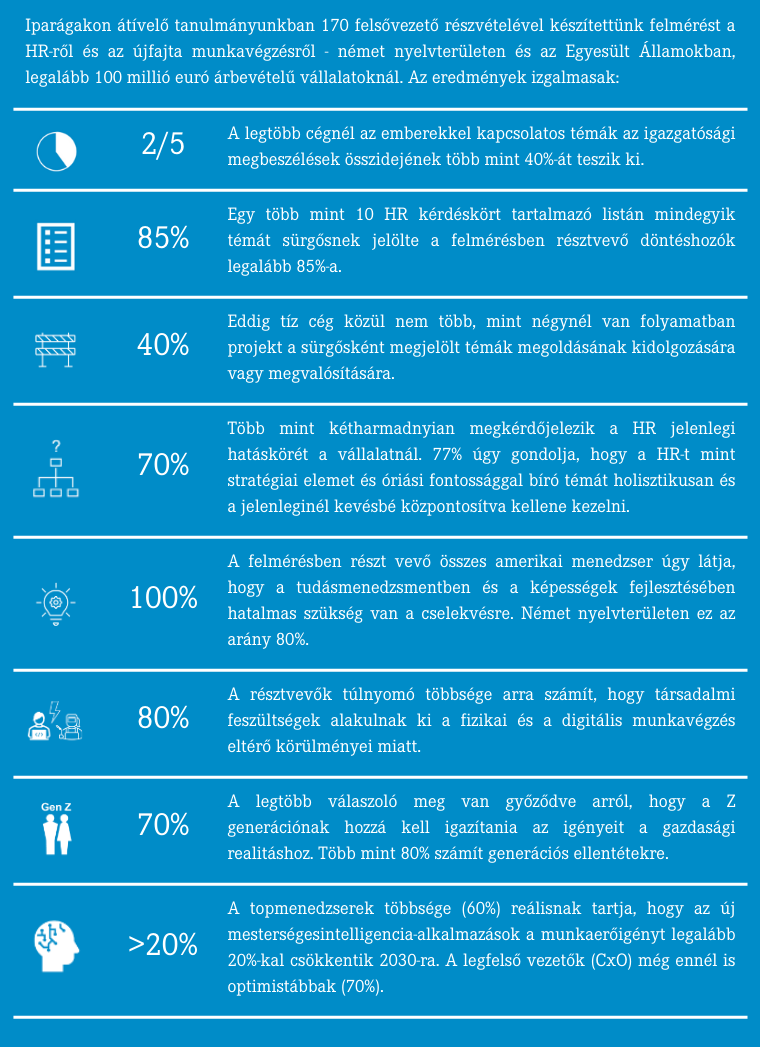 Iparágakon átívelő tanulmányunkban 170 felsővezető részvételével készítettünk felmérést a HR-ről és az újfajta munkavégzésről - német nyelvterületen és az Egyesült Államokban, legalább 100 millió euró árbevételű vállalatoknál. Az eredmények izgalmasak:

2/5
A legtöbb cégnél az emberekkel kapcsolatos témák az igazgatósági megbeszélések összidejének több mint 40%-át teszik ki.

85%
Egy több mint 10 HR kérdéskört tartalmazó listán mindegyik témát sürgősnek jelölte a felmérésben résztvevő döntéshozók legalább 85%-a.

40%
Eddig tíz cég közül nem több, mint négynél van folyamatban projekt a sürgősként megjelölt témák megoldásának kidolgozására vagy megvalósítására.

?
70%
Több mint kétharmadnyian megkérdőjelezik a HR jelenlegi hatáskörét a vállalatnál. 77% úgy gondolja, hogy a HR-t mint stratégiai elemet és óriási fontossággal bíró témát holisztikusan és a jelenleginél kevésbé központosítva kellene kezelni.

100%
A felmérésben részt vevő összes amerikai menedzser úgy látja, hogy a tudásmenedzsmentben és a képességek fejlesztésében hatalmas szükség van a cselekvésre. Német nyelvterületen ez az arány 80%.

80%
A résztvevők túlnyomó többsége arra számít, hogy társadalmi feszültségek alakulnak ki a fizikai és a digitális munkavégzés eltérő körülményei miatt.

Gen Z
70%
A legtöbb válaszoló meg van győződve arról, hogy a Z generációnak hozzá kell igazítania az igényeit a gazdasági realitáshoz. Több mint 80% számít generációs ellentétekre.

>20%
A topmenedzserek többsége (60%) reálisnak tartja, hogy az új mesterségesintelligencia-alkalmazások a munkaerőigényt legalább 20%-kal csökkentik 2030-ra. A legfelső vezetők (CxO) még ennél is optimistábbak (70%).